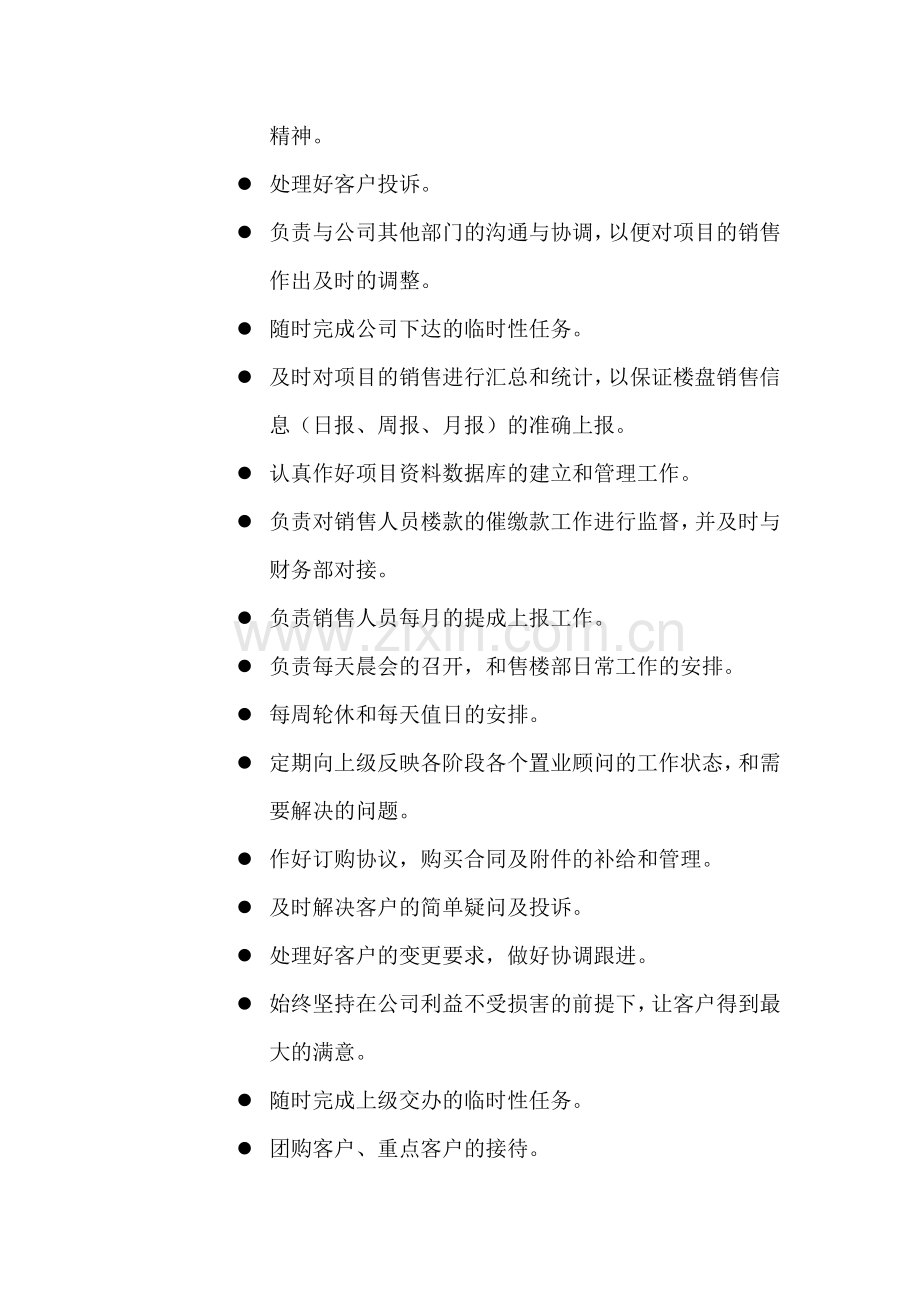 精神。

● 处理好客户投诉。

● 负责与公司其他部门的沟通与协调，以便对项目的销售作出及时的调整。

● 随时完成公司下达的临时性任务。

● 及时对项目的销售进行汇总和统计，以保证楼盘销售信息（日报、周报、月报）的准确上报。

● 认真作好项目资料数据库的建立和管理工作。

● 负责对销售人员楼款的催缴款工作进行监督，并及时与财务部对接。

● 负责销售人员每月的提成上报工作。

www.zixin.com.cn

● 负责每天晨会的召开，和售楼部日常工作的安排。

● 每周轮休和每天值日的安排。

● 定期向上级反映各阶段各个置业顾问的工作状态，和需要解决的问题。

● 作好订购协议，购买合同及附件的补给和管理。

● 及时解决客户的简单疑问及投诉。

● 处理好客户的变更要求，做好协调跟进。

● 始终坚持在公司利益不受损害的前提下，让客户得到最大的满意。

● 随时完成上级交办的临时性任务。

● 团购客户、重点客户的接待。